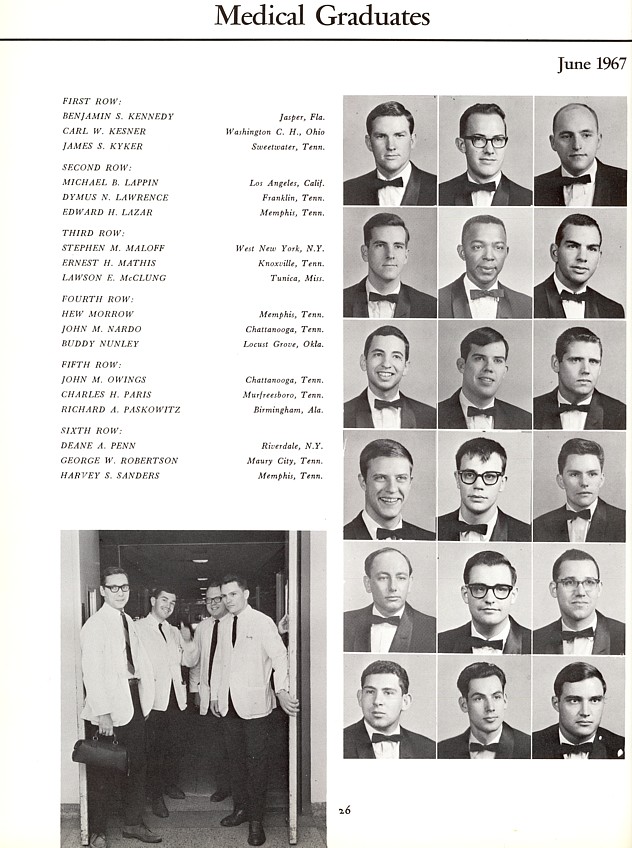 Medical Graduates

June 1967

FIRST ROW:
BENJAMIN S. KENNEDY Jasper, Fla.
CARL W. KESNER Washington C. H., Ohio
JAMES S. KYKER Sweetwater, Tenn.

SECOND ROW:
MICHAEL B. LAPPIN Los Angeles, Calif.
DYMUS N. LAWRENCE Franklin, Tenn.
EDWARD H. LAZAR Memphis, Tenn.

THIRD ROW:
STEPHEN M. MALOFF West New York, N.Y.
ERNEST H. MATHIS Knoxville, Tenn.
LAWSON E. McCLUNG Tunica, Miss.

FOURTH ROW:
HEW MORROW Memphis, Tenn.
JOHN M. NARDO Chattanooga, Tenn.
BUDDY NUNLEY Locust Grove, Okla.

FIFTH ROW:
JOHN M. OWINGS Chattanooga, Tenn.
CHARLES H. PARIS Murfreesboro, Tenn.
RICHARD A. PASKOWITZ Birmingham, Ala.

SIXTH ROW:
DEANE A. PENN Riverdale, N.Y.
GEORGE W. ROBERTSON Maury City, Tenn.
HARVEY S. SANDERS Memphis, Tenn.

26